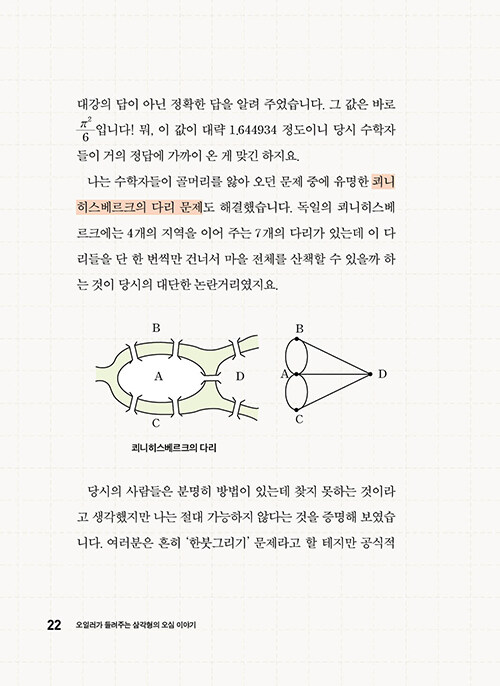 대강의 답이 아닌 정확한 답을 알려 주었습니다. 그 값은 바로 $\frac{\pi^2}{6}$입니다! 뭐, 이 값이 대략 1.644934 정도이니 당시 수학자들이 거의 정답에 가까이 온 게 맞긴 하지요.

나는 수학자들이 골머리를 앓아 오던 문제 중에 유명한 쾨니히스베르크의 다리 문제도 해결했습니다. 독일의 쾨니히스베르크에는 4개의 지역을 이어 주는 7개의 다리가 있는데 이 다리들을 단 한 번씩만 건너서 마을 전체를 산책할 수 있을까 하는 것이 당시의 대단한 논란거리였지요.

B
A
D
C

B
A
D
C

쾨니히스베르크의 다리

당시의 사람들은 분명히 방법이 있는데 찾지 못하는 것이라고 생각했지만 나는 절대 가능하지 않다는 것을 증명해 보였습니다. 여러분은 흔히 '한붓그리기' 문제라고 할 테지만 공식적

22 오일러가 들려주는 삼각형의 오심 이야기